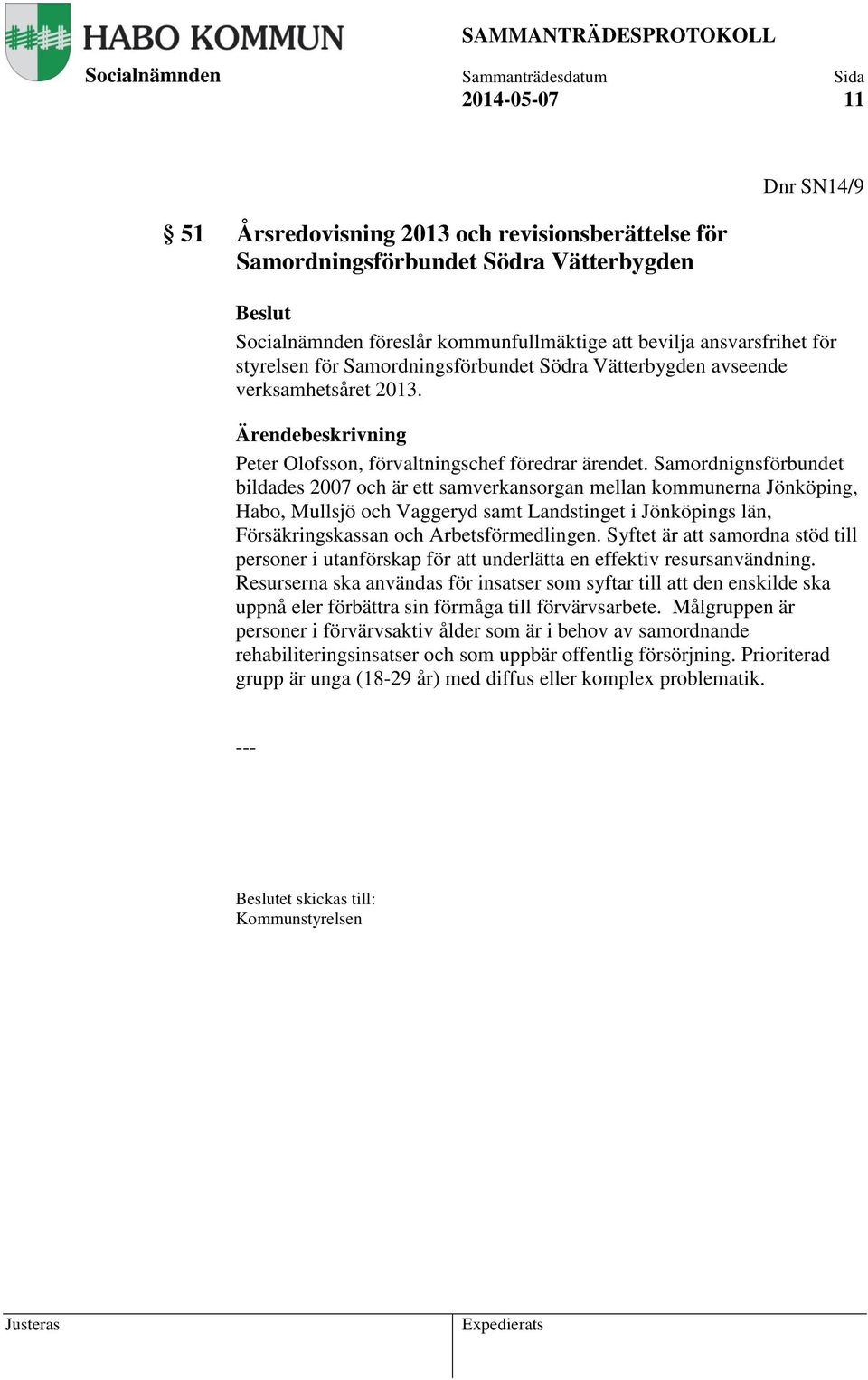 HABO KOMMUN

SAMMANTRÄDESPROTOKOLL

Socialnämnden

Sammanträdesdatum
2014-05-07

Sida
11

Dnr SN14/9

§ 51 Årsredovisning 2013 och revisionsberättelse för Samordningsförbundet Södra Vätterbygden

Beslut
Socialnämnden föreslår kommunfullmäktige att bevilja ansvarsfrihet för styrelsen för Samordningsförbundet Södra Vätterbygden avseende verksamhetsåret 2013.

Ärendebeskrivning
Peter Olofsson, förvaltningschef föredrar ärendet. Samordnignsförbundet bildades 2007 och är ett samverkansorgan mellan kommunerna Jönköping, Habo, Mullsjö och Vaggeryd samt Landstinget i Jönköpings län, Försäkringskassan och Arbetsförmedlingen. Syftet är att samordna stöd till personer i utanförskap för att underlätta en effektiv resursanvändning. Resurserna ska användas för insatser som syftar till att den enskilde ska uppnå eler förbättra sin förmåga till förvärvsarbete. Målgruppen är personer i förvärvsaktiv ålder som är i behov av samordnande rehabiliteringsinsatser och som uppbär offentlig försörjning. Prioriterad grupp är unga (18-29 år) med diffus eller komplex problematik.

---

Beslutet skickas till:
Kommunstyrelsen

Justeras

Expedierats